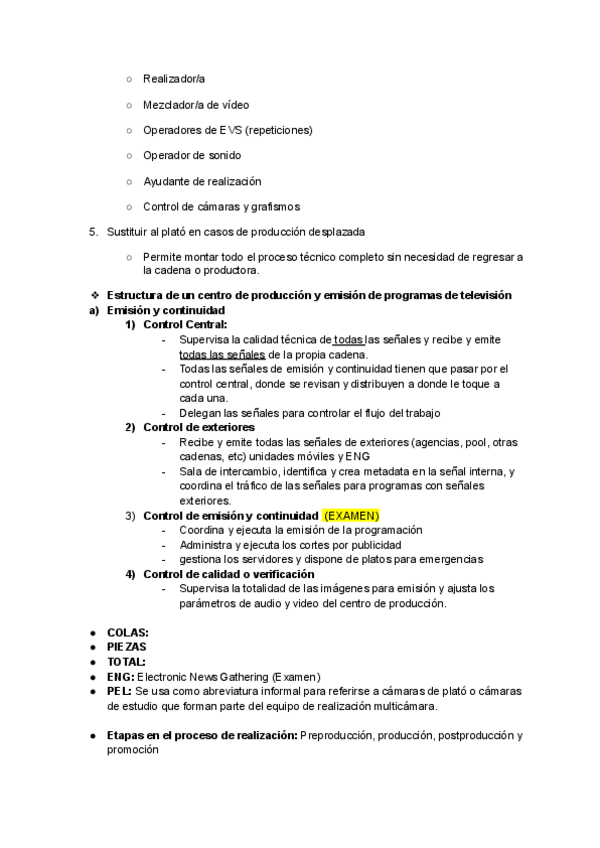 ○ Realizador/a

○ Mezclador/a de vídeo

○ Operadores de EVS (repeticiones)

○ Operador de sonido

○ Ayudante de realización

○ Control de cámaras y grafismos

5. Sustituir al plató en casos de producción desplazada

○ Permite montar todo el proceso técnico completo sin necesidad de regresar a la cadena o productora.

❖ Estructura de un centro de producción y emisión de programas de televisión
a) Emisión y continuidad
1) Control Central:
- Supervisa la calidad técnica de todas las señales y recibe y emite todas las señales de la propia cadena.
- Todas las señales de emisión y continuidad tienen que pasar por el control central, donde se revisan y distribuyen a donde le toque a cada una.
- Delegan las señales para controlar el flujo del trabajo
2) Control de exteriores
- Recibe y emite todas las señales de exteriores (agencias, pool, otras cadenas, etc) unidades móviles y ENG
- Sala de intercambio, identifica y crea metadata en la señal interna, y coordina el tráfico de las señales para programas con señales exteriores.
3) Control de emisión y continuidad (EXAMEN)
- Coordina y ejecuta la emisión de la programación
- Administra y ejecuta los cortes por publicidad
- gestiona los servidores y dispone de platos para emergencias
4) Control de calidad o verificación
- Supervisa la totalidad de las imágenes para emisión y ajusta los parámetros de audio y video del centro de producción.

● COLAS:
● PIEZAS
● TOTAL:
● ENG: Electronic News Gathering (Examen)
● PEL: Se usa como abreviatura informal para referirse a cámaras de plató o cámaras de estudio que forman parte del equipo de realización multicámara.

● Etapas en el proceso de realización: Preproducción, producción, postproducción y promoción